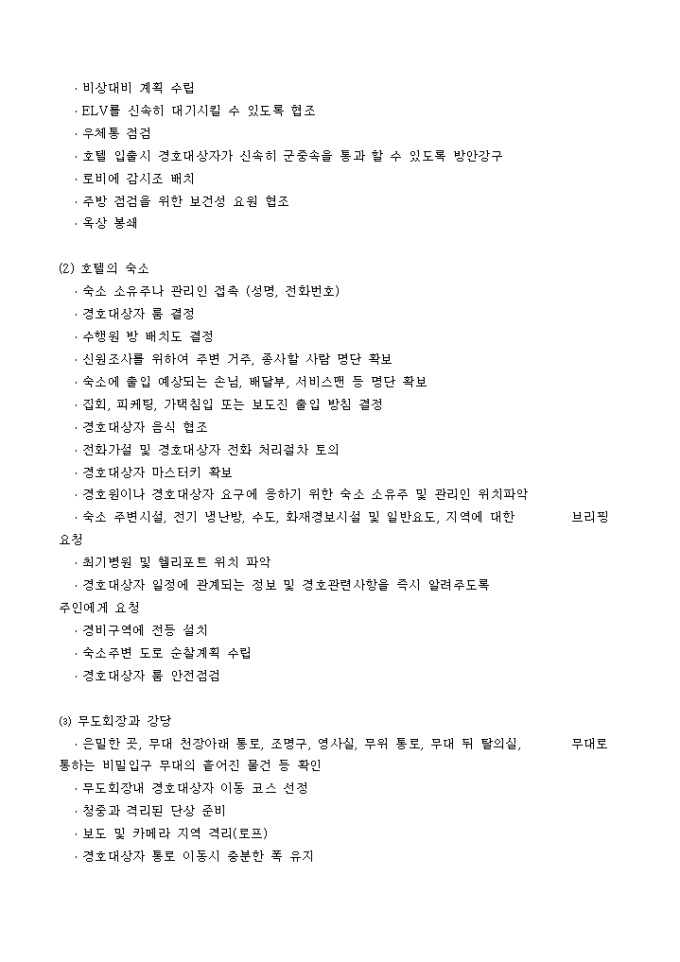 · 비상대비 계획 수립
· ELV를 신속히 대기시킬 수 있도록 협조
· 우체통 점검
· 호텔 입출시 경호대상자가 신속히 군중속을 통과 할 수 있도록 방안강구
· 로비에 감시조 배치
· 주방 점검을 위한 보건성 요원 협조
· 옥상 봉쇄

(2) 호텔의 숙소
· 숙소 소유주나 관리인 접촉 (성명, 전화번호)
· 경호대상자 룸 결정
· 수행원 방 배치도 결정
· 신원조사를 위하여 주변 거주, 종사할 사람 명단 확보
· 숙소에 출입 예상되는 손님, 배달부, 서비스맨 등 명단 확보
· 집회, 피케팅, 가택침입 또는 보도진 출입 방침 결정
· 경호대상자 음식 협조
· 전화가설 및 경호대상자 전화 처리절차 토의
· 경호대상자 마스터키 확보
· 경호원이나 경호대상자 요구에 응하기 위한 숙소 소유주 및 관리인 위치파악
· 숙소 주변시설, 전기 냉난방, 수도, 화재경보시설 및 일반요도, 지역에 대한 브리핑 요청
· 최기병원 및 헬리포트 위치 파악
· 경호대상자 일정에 관계되는 정보 및 경호관련사항을 즉시 알려주도록 주인에게 요청
· 경비구역에 전등 설치
· 숙소주변 도로 순찰계획 수립
· 경호대상자 룸 안전점검

(3) 무도회장과 강당
· 은밀한 곳, 무대 천장아래 통로, 조명구, 영사실, 무위 통로, 무대 뒤 탈의실, 무대로 통하는 비밀입구 무대의 흩어진 물건 등 확인
· 무도회장내 경호대상자 이동 코스 선정
· 청중과 격리된 단상 준비
· 보도 및 카메라 지역 격리(로프)
· 경호대상자 통로 이동시 충분한 폭 유지